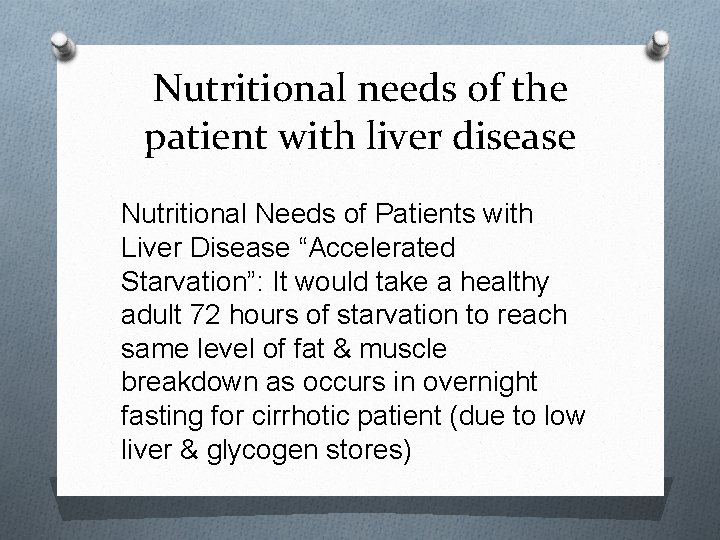 Nutritional needs of the patient with liver disease

Nutritional Needs of Patients with Liver Disease "Accelerated Starvation": It would take a healthy adult 72 hours of starvation to reach same level of fat & muscle breakdown as occurs in overnight fasting for cirrhotic patient (due to low liver & glycogen stores)